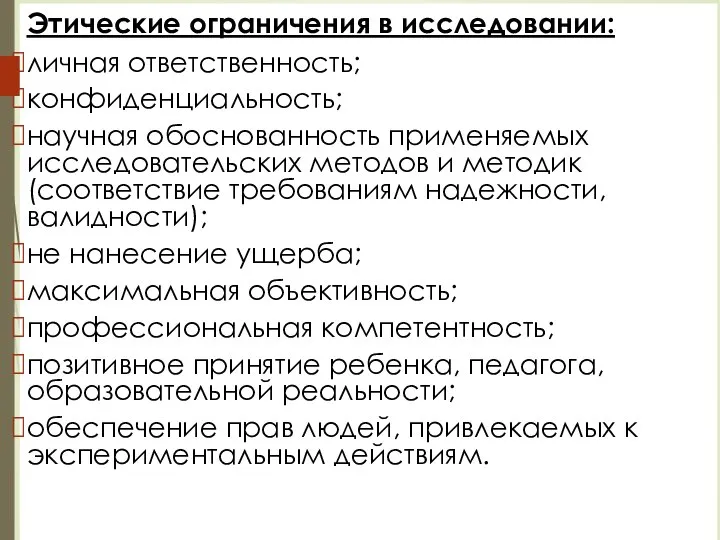 Этические ограничения в исследовании:

личная ответственность;

конфиденциальность;

научная обоснованность применяемых исследовательских методов и методик (соответствие требованиям надежности, валидности);

не нанесение ущерба;

максимальная объективность;

профессиональная компетентность;

позитивное принятие ребенка, педагога, образовательной реальности;

обеспечение прав людей, привлекаемых к экспериментальным действиям.